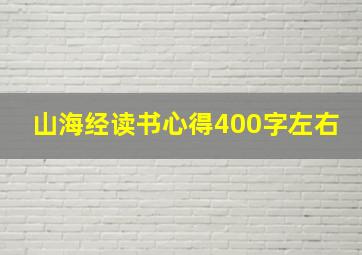 山海经读书心得400字左右